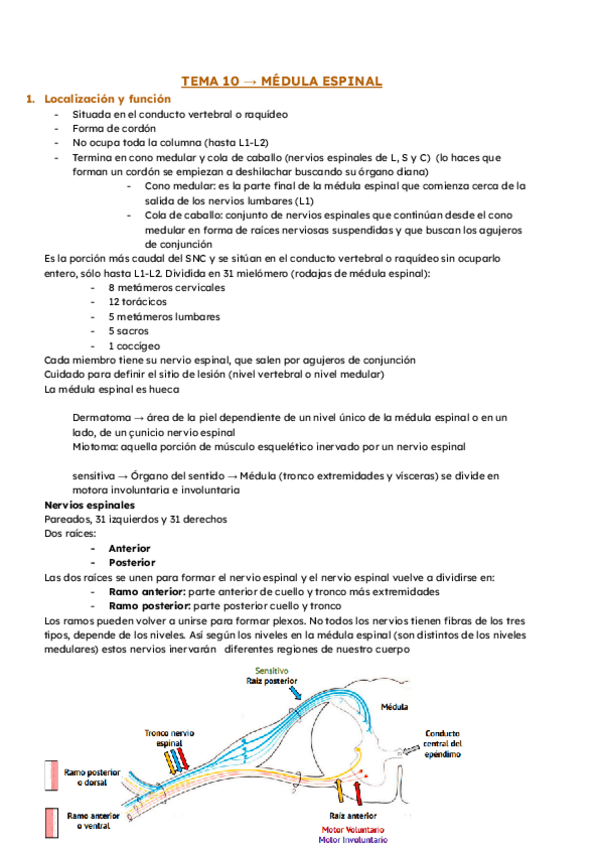 TEMA 10 → MÉDULA ESPINAL

1. Localización y función

- Situada en el conducto vertebral o raquídeo
- Forma de cordón
- No ocupa toda la columna (hasta L1-L2)
- Termina en cono medular y cola de caballo (nervios espinales de L, S y C) (lo haces que forman un cordón se empiezan a deshilachar buscando su órgano diana)
  - Cono medular: es la parte final de la médula espinal que comienza cerca de la salida de los nervios lumbares (L1)
  - Cola de caballo: conjunto de nervios espinales que continúan desde el cono medular en forma de raíces nerviosas suspendidas y que buscan los agujeros de conjunción

Es la porción más caudal del SNC y se sitúan en el conducto vertebral o raquídeo sin ocuparlo entero, sólo hasta L1-L2. Dividida en 31 mielómero (rodajas de médula espinal):

- 8 metámeros cervicales
- 12 torácicos
- 5 metámeros lumbares
- 5 sacros
- 1 coccígeo

Cada miembro tiene su nervio espinal, que salen por agujeros de conjunción
Cuidado para definir el sitio de lesión (nivel vertebral o nivel medular)
La médula espinal es hueca

Dermatoma → área de la piel dependiente de un nivel único de la médula espinal o en un lado, de un çunicio nervio espinal
Miotoma: aquella porción de músculo esquelético inervado por un nervio espinal

sensitiva → Órgano del sentido → Médula (tronco extremidades y vísceras) se divide en motora involuntaria e involuntaria

Nervios espinales
Pareados, 31 izquierdos y 31 derechos
Dos raíces:

- Anterior
- Posterior

Las dos raíces se unen para formar el nervio espinal y el nervio espinal vuelve a dividirse en:

- Ramo anterior: parte anterior de cuello y tronco más extremidades
- Ramo posterior: parte posterior cuello y tronco

Los ramos pueden volver a unirse para formar plexos. No todos los nervios tienen fibras de los tres tipos, depende de los niveles. Así según los niveles en la médula espinal (son distintos de los niveles medulares) estos nervios inervarán diferentes regiones de nuestro cuerpo

Sensitivo
Raíz posterior
Médula
Tronco nervio espinal
Conducto central del epéndimo
Ramo posterior o dorsal
Ramo anterior o ventral
Raíz anterior
Motor Voluntario
Motor Involuntario